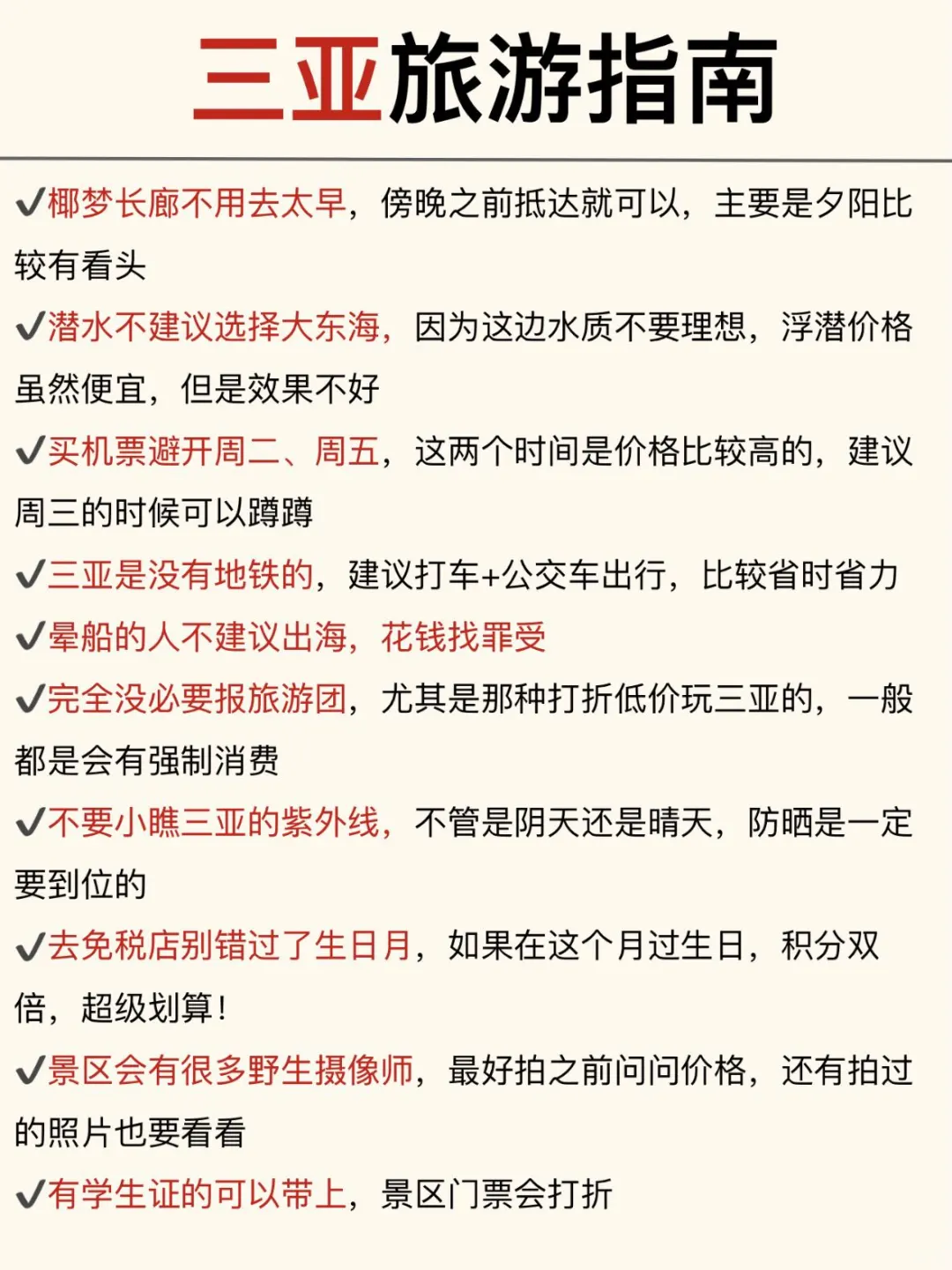 三亚旅游指南

✔椰梦长廊不用去太早，傍晚之前抵达就可以，主要是夕阳比较有看头

✔潜水不建议选择大东海，因为这边水质不要理想，浮潜价格虽然便宜，但是效果不好

✔买机票避开周二、周五，这两个时间是价格比较高的，建议周三的时候可以蹲蹲

✔三亚是没有地铁的，建议打车+公交车出行，比较省时省力

✔晕船的人不建议出海，花钱找罪受

✔完全没必要报旅游团，尤其是那种打折低价玩三亚的，一般都是会有强制消费

✔不要小瞧三亚的紫外线，不管是阴天还是晴天，防晒是一定要到位的

✔去免税店别错过了生日月，如果在这个月过生日，积分双倍，超级划算！

✔景区会有很多野生摄像师，最好拍之前问问价格，还有拍过的照片也要看看

✔有学生证的可以带上，景区门票会打折